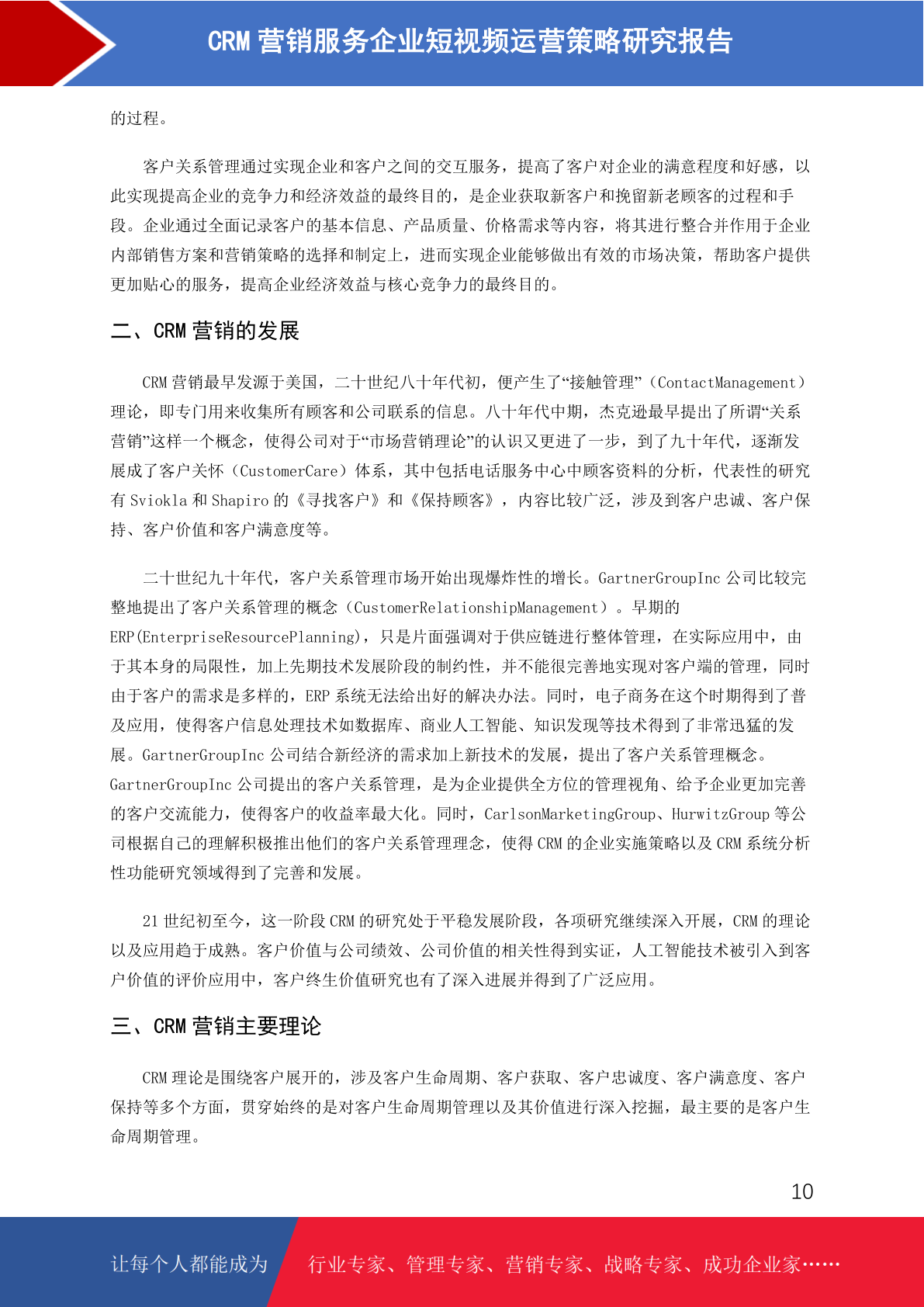 CRM营销服务企业短视频运营策略研究报告

的过程。

客户关系管理通过实现企业和客户之间的交互服务，提高了客户对企业的满意程度和好感，以此实现提高企业的竞争力和经济效益的最终目的，是企业获取新客户和挽留新老顾客的过程和手段。企业通过全面记录客户的基本信息、产品质量、价格需求等内容，将其进行整合并作用于企业内部销售方案和营销策略的选择和制定上，进而实现企业能够做出有效的市场决策，帮助客户提供更加贴心的服务，提高企业经济效益与核心竞争力的最终目的。

二、CRM营销的发展

CRM营销最早发源于美国，二十世纪八十年代初，便产生了“接触管理”（ContactManagement）理论，即专门用来收集所有顾客和公司联系的信息。八十年代中期，杰克逊最早提出了所谓“关系营销”这样一个概念，使得公司对于“市场营销理论”的认识又更进了一步，到了九十年代，逐渐发展成了客户关怀（CustomerCare）体系，其中包括电话服务中心中顾客资料的分析，代表性的研究有Sviokla和Shapiro的《寻找客户》和《保持顾客》，内容比较广泛，涉及到客户忠诚、客户保持、客户价值和客户满意度等。

二十世纪九十年代，客户关系管理市场开始出现爆炸性的增长。GartnerGroupInc公司比较完整地提出了客户关系管理的概念（CustomerRelationshipManagement）。早期的ERP(EnterpriseResourcePlanning)，只是片面强调对于供应链进行整体管理，在实际应用中，由于其本身的局限性，加上先期技术发展阶段的制约性，并不能很完善地实现对客户端的管理，同时由于客户的需求是多样的，ERP系统无法给出好的解决办法。同时，电子商务在这个时期得到了普及应用，使得客户信息处理技术如数据库、商业人工智能、知识发现等技术得到了非常迅猛的发展。GartnerGroupInc公司结合新经济的需求加上新技术的发展，提出了客户关系管理概念。GartnerGroupInc公司提出的客户关系管理，是为企业提供全方位的管理视角、给予企业更加完善的客户交流能力，使得客户的收益率最大化。同时，CarlsonMarketingGroup、HurwitzGroup等公司根据自己的理解积极推出他们的客户关系管理理念，使得CRM的企业实施策略以及CRM系统分析性功能研究领域得到了完善和发展。

21世纪初至今，这一阶段CRM的研究处于平稳发展阶段，各项研究继续深入开展，CRM的理论以及应用趋于成熟。客户价值与公司绩效、公司价值的相关性得到实证，人工智能技术被引入到客户价值的评价应用中，客户终生价值研究也有了深入进展并得到了广泛应用。

三、CRM营销主要理论

CRM理论是围绕客户展开的，涉及客户生命周期、客户获取、客户忠诚度、客户满意度、客户保持等多个方面，贯穿始终的是对客户生命周期管理以及其价值进行深入挖掘，最主要的是客户生命周期管理。

10

让每个人都能成为 行业专家、管理专家、营销专家、战略专家、成功企业家……